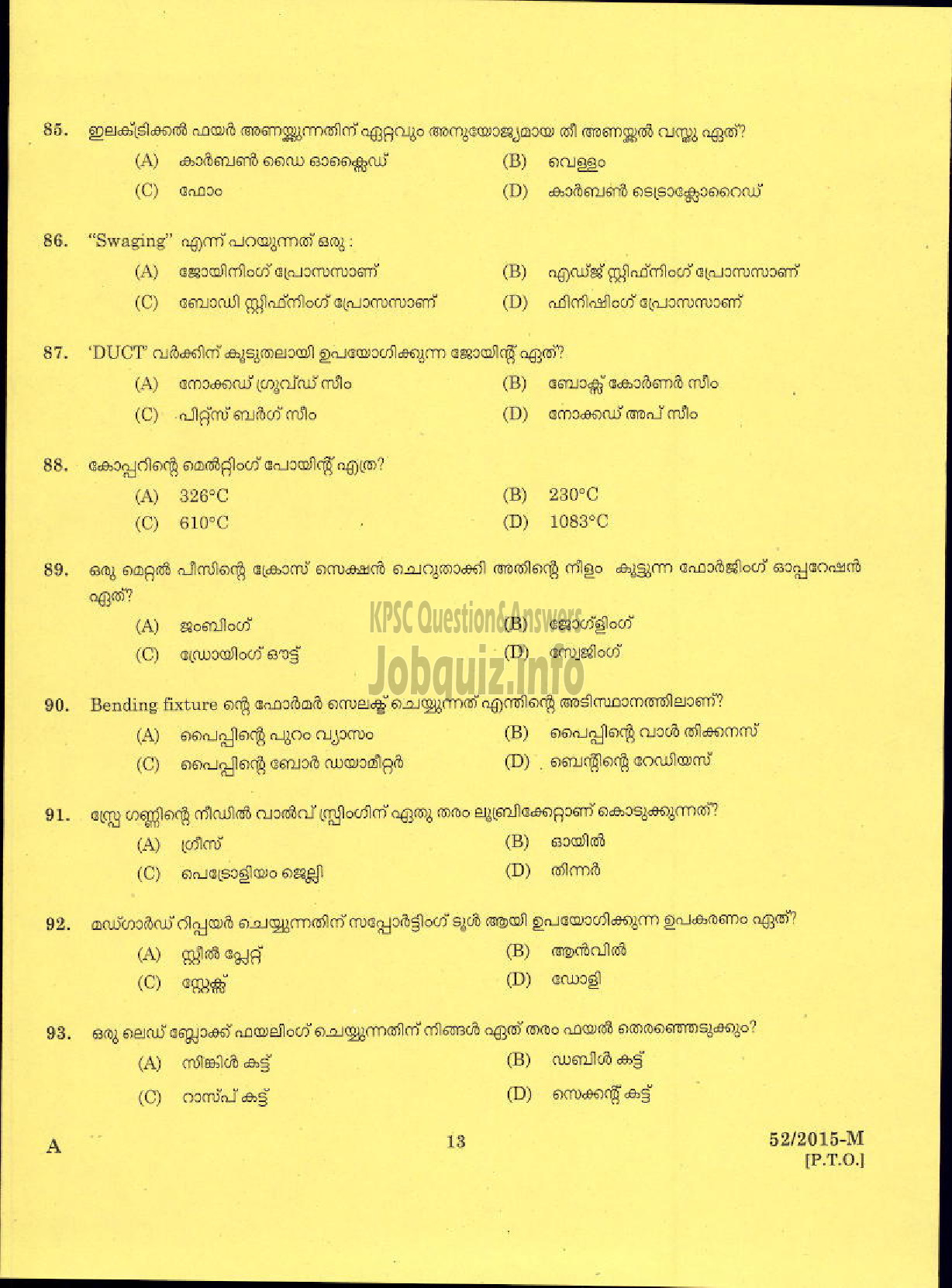 85. ഇലക്ട്രിക്കൽ ഫയർ അണയ്ക്കുന്നതിന് ഏറ്റവും അനുയോജ്യമായ തീ അണയ്ക്കൽ വസ്തു ഏത്?

(A) കാർബൺ ഡൈ ഓക്സൈഡ്
(B) വെള്ളം
(C) ഫോം
(D) കാർബൺ ടെട്രാക്ലോറൈഡ്

86. "Swaging" എന്ന് പറയുന്നത് ഒരു :

(A) ജോയിനിംഗ് പ്രോസസാണ്
(B) എഡ്ജ് സ്റ്റിഫ്നിംഗ് പ്രോസസാണ്
(C) ബോഡി സ്റ്റിഫ്നിംഗ് പ്രോസസാണ്
(D) ഫിനിഷിംഗ് പ്രോസസാണ്

87. 'DUCT' വർക്കിന് കൂടുതലായി ഉപയോഗിക്കുന്ന ജോയിന്റ് ഏത്?

(A) നോക്കഡ് ഗ്രൂവ്ഡ് സീം
(B) ബോക്സ് കോർണർ സീം
(C) പിറ്റ്സ് ബർഗ് സീം
(D) നോക്കഡ് അപ് സീം

88. കോപ്പറിന്റെ മെൽറ്റിംഗ് പോയിന്റ് എത്ര?

(A) 326°C
(B) 230°C
(C) 610°C
(D) 1083°C

89. ഒരു മെറ്റൽ പീസിന്റെ ക്രോസ് സെക്ഷൻ ചെറുതാക്കി അതിന്റെ നീളം കൂട്ടുന്ന ഫോർജിംഗ് ഓപ്പറേഷൻ ഏത്?

(A) ജംബിംഗ്
(B) ജോഗ്ളിംഗ്
(C) ഡ്രോയിംഗ് ഔട്ട്
(D) സ്വേജിംഗ്

KPSC Question&Answers
Jobquiz.info

90. Bending fixture ന്റെ ഫോർമർ സെലക്ട് ചെയ്യുന്നത് എന്തിന്റെ അടിസ്ഥാനത്തിലാണ്?

(A) പൈപ്പിന്റെ പുറം വ്യാസം
(B) പൈപ്പിന്റെ വാൾ തിക്കനസ്
(C) പൈപ്പിന്റെ ബോർ ഡയാമീറ്റർ
(D) ബെന്റിന്റെ റേഡിയസ്

91. സ്പ്രേ ഗണ്ണിന്റെ നീഡിൽ വാൽവ് സ്പ്രിംഗിന് ഏതു തരം ലൂബ്രിക്കേറ്റാണ് കൊടുക്കുന്നത്?

(A) ഗ്രീസ്
(B) ഓയിൽ
(C) പെട്രോളിയം ജെല്ലി
(D) തിന്നർ

92. മഡ്ഗാർഡ് റിപ്പയർ ചെയ്യുന്നതിന് സപ്പോർട്ടിംഗ് ടൂൾ ആയി ഉപയോഗിക്കുന്ന ഉപകരണം ഏത്?

(A) സ്റ്റീൽ പ്ലേറ്റ്
(B) ആൻവിൽ
(C) സ്റ്റേക്ക്
(D) ഡോളി

93. ഒരു ലെഡ് ബ്ലോക്ക് ഫയലിംഗ് ചെയ്യുന്നതിന് നിങ്ങൾ ഏത് തരം ഫയൽ തെരഞ്ഞെടുക്കും?

(A) സിങ്കിൾ കട്ട്
(B) ഡബിൾ കട്ട്
(C) റാസ്പ് കട്ട്
(D) സെക്കന്റ് കട്ട്

A
13
52/2015-M
[P.T.O.]